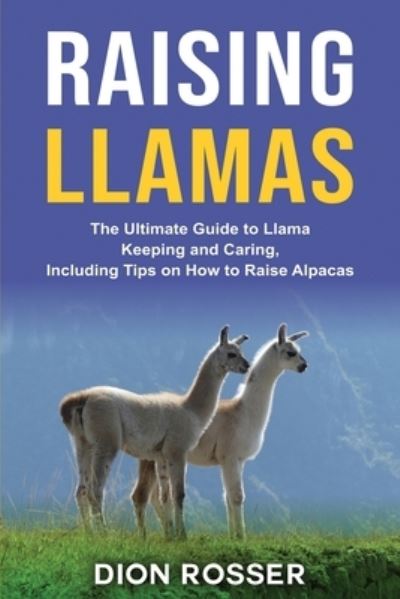 RAISING
LLAMAS

The Ultimate Guide to Llama Keeping and Caring, Including Tips on How to Raise Alpacas

DION ROSSER